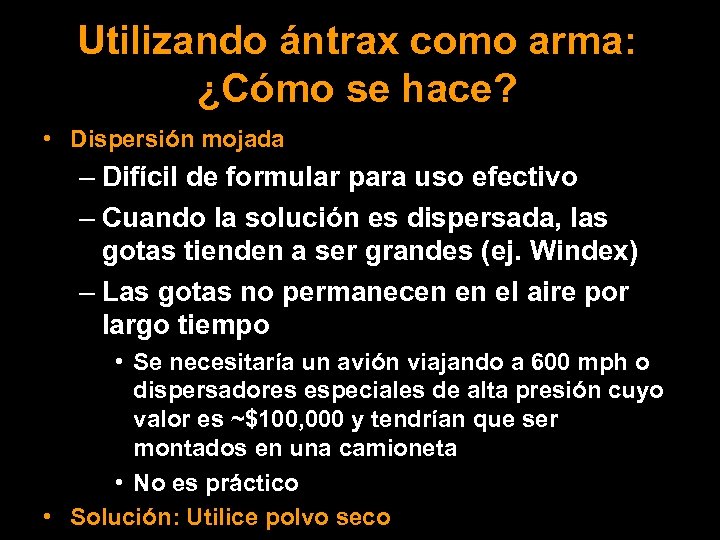 Utilizando ántrax como arma: ¿Cómo se hace?

• Dispersión mojada
– Difícil de formular para uso efectivo
– Cuando la solución es dispersada, las gotas tienden a ser grandes (ej. Windex)
– Las gotas no permanecen en el aire por largo tiempo
• Se necesitaría un avión viajando a 600 mph o dispersadores especiales de alta presión cuyo valor es ~\$100,000 y tendrían que ser montados en una camioneta
• No es práctico
• Solución: Utilice polvo seco